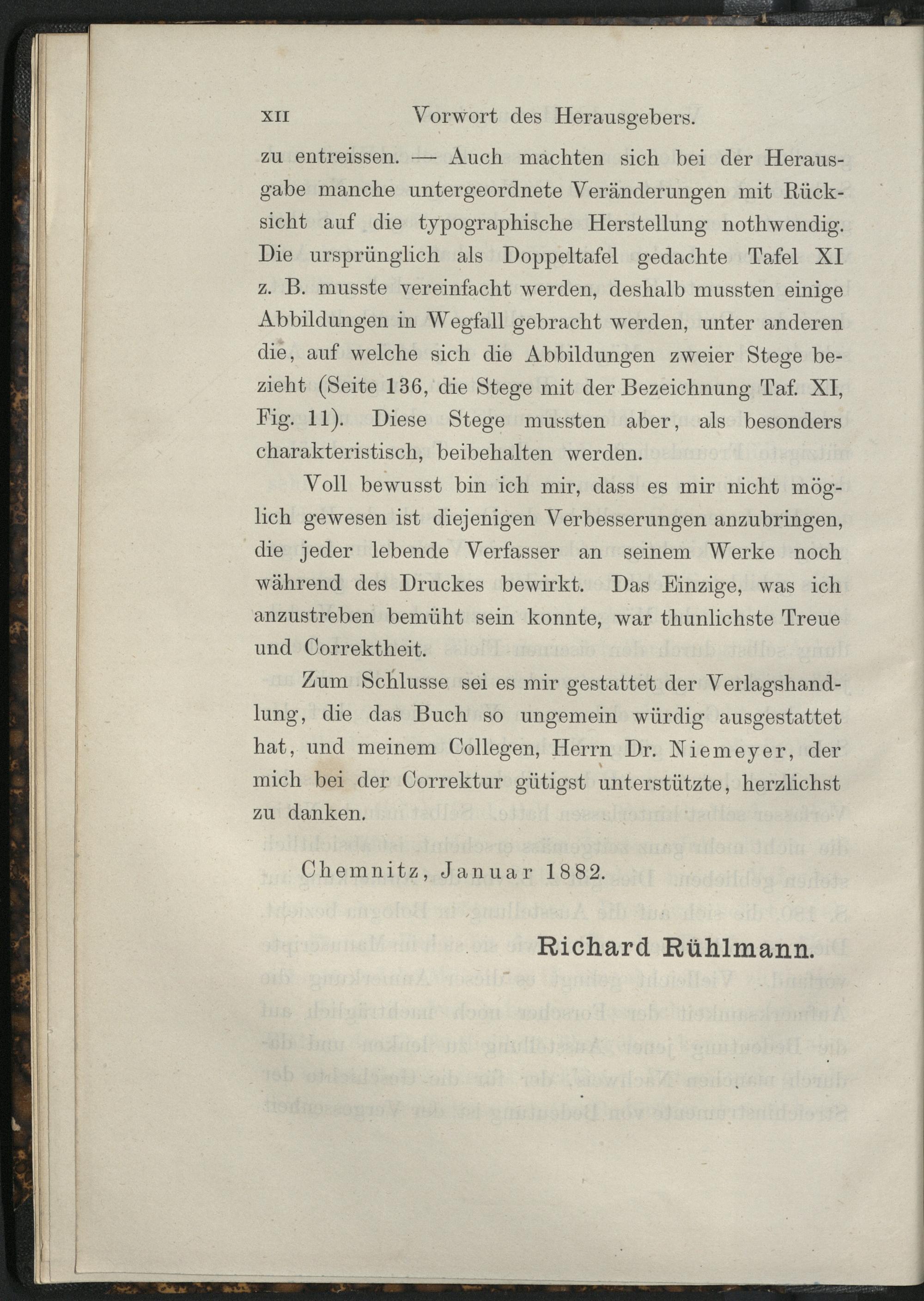 XII Vorwort des Herausgebers.

zu entreissen. — Auch machten sich bei der Herausgabe manche untergeordnete Veränderungen mit Rücksicht auf die typographische Herstellung nothwendig. Die ursprünglich als Doppeltafel gedachte Tafel XI z. B. musste vereinfacht werden, deshalb mussten einige Abbildungen in Wegfall gebracht werden, unter anderen die, auf welche sich die Abbildungen zweier Stege bezieht (Seite 136, die Stege mit der Bezeichnung Taf. XI, Fig. 11). Diese Stege mussten aber, als besonders charakteristisch, beibehalten werden.

Voll bewusst bin ich mir, dass es mir nicht möglich gewesen ist diejenigen Verbesserungen anzubringen, die jeder lebende Verfasser an seinem Werke noch während des Druckes bewirkt. Das Einzige, was ich anzustreben bemüht sein konnte, war thunlichste Treue und Correktheit.

Zum Schlusse sei es mir gestattet der Verlagshandlung, die das Buch so ungemein würdig ausgestattet hat, und meinem Collegen, Herrn Dr. Niemeyer, der mich bei der Correktur gütigst unterstützte, herzlichst zu danken.

Chemnitz, Januar 1882.

Richard Rühlmann.